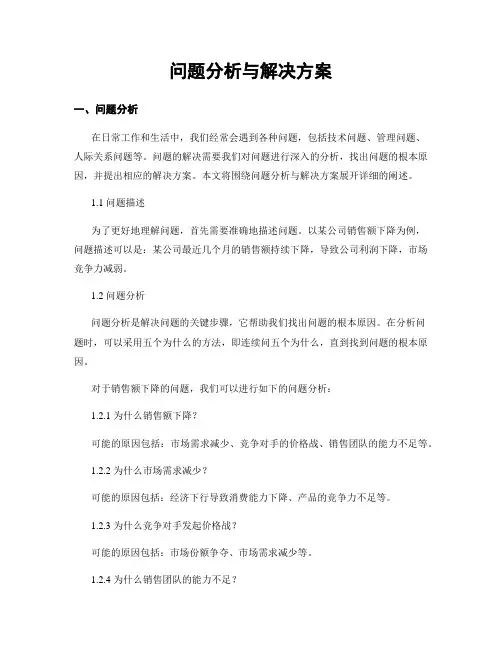 问题分析与解决方案

一、问题分析

在日常工作和生活中，我们经常会遇到各种问题，包括技术问题、管理问题、人际关系问题等。问题的解决需要我们对问题进行深入的分析，找出问题的根本原因，并提出相应的解决方案。本文将围绕问题分析与解决方案展开详细的阐述。

1.1 问题描述

为了更好地理解问题，首先需要准确地描述问题。以某公司销售额下降为例，问题描述可以是：某公司最近几个月的销售额持续下降，导致公司利润下降，市场竞争力减弱。

1.2 问题分析

问题分析是解决问题的关键步骤，它帮助我们找出问题的根本原因。在分析问题时，可以采用五个为什么的方法，即连续问五个为什么，直到找到问题的根本原因。

对于销售额下降的问题，我们可以进行如下的问题分析：

1.2.1 为什么销售额下降？

可能的原因包括：市场需求减少、竞争对手的价格战、销售团队的能力不足等。

1.2.2 为什么市场需求减少？

可能的原因包括：经济下行导致消费能力下降、产品的竞争力不足等。

1.2.3 为什么竞争对手发起价格战？

可能的原因包括：市场份额争夺、市场需求减少等。

1.2.4 为什么销售团队的能力不足？